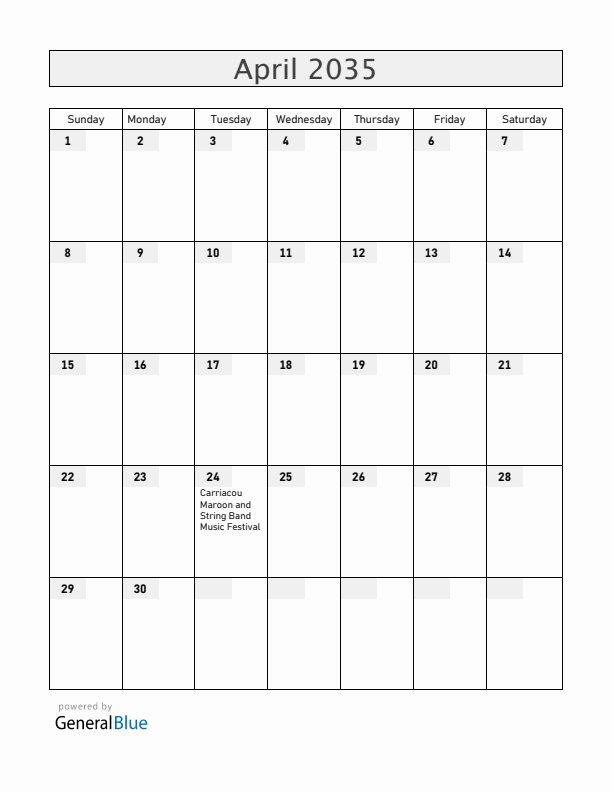 April 2035

| Sunday | Monday | Tuesday | Wednesday | Thursday | Friday | Saturday |
|---|---|---|---|---|---|---|
| 1 | 2 | 3 | 4 | 5 | 6 | 7 |
| 8 | 9 | 10 | 11 | 12 | 13 | 14 |
| 15 | 16 | 17 | 18 | 19 | 20 | 21 |
| 22 | 23 | 24 Carriacou Maroon and String Band Music Festival | 25 | 26 | 27 | 28 |
| 29 | 30 | | | | | |

powered by
GeneralBlue